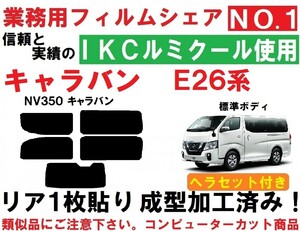 業務用フィルムシェア NO.1

信頼と実績の IKCルミクール使用

キャラバン　E26系

NV350 キャラバン

標準ボディ

ヘラセット付き

リア1枚貼り 成型加工済み！

類似品にご注意下さい。コンピューターカット商品